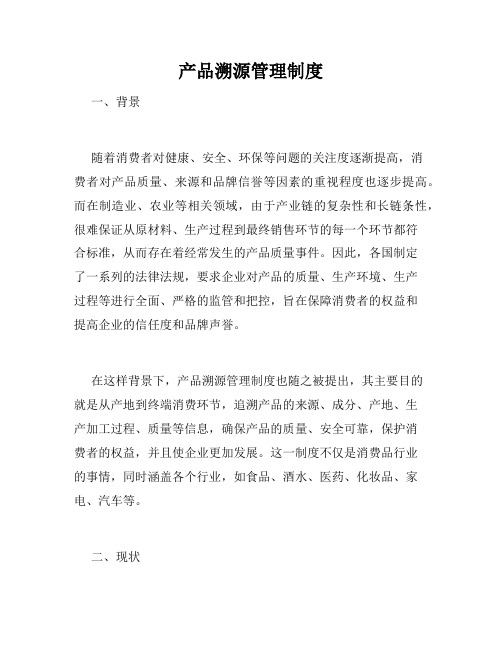 产品溯源管理制度

一、背景

随着消费者对健康、安全、环保等问题的关注度逐渐提高，消费者对产品质量、来源和品牌信誉等因素的重视程度也逐步提高。而在制造业、农业等相关领域，由于产业链的复杂性和长链条性，很难保证从原材料、生产过程到最终销售环节的每一个环节都符合标准，从而存在着经常发生的产品质量事件。因此，各国制定了一系列的法律法规，要求企业对产品的质量、生产环境、生产过程等进行全面、严格的监管和把控，旨在保障消费者的权益和提高企业的信任度和品牌声誉。

在这样背景下，产品溯源管理制度也随之被提出，其主要目的就是从产地到终端消费环节，追溯产品的来源、成分、产地、生产加工过程、质量等信息，确保产品的质量、安全可靠，保护消费者的权益，并且使企业更加发展。这一制度不仅是消费品行业的事情，同时涵盖各个行业，如食品、酒水、医药、化妆品、家电、汽车等。

二、现状